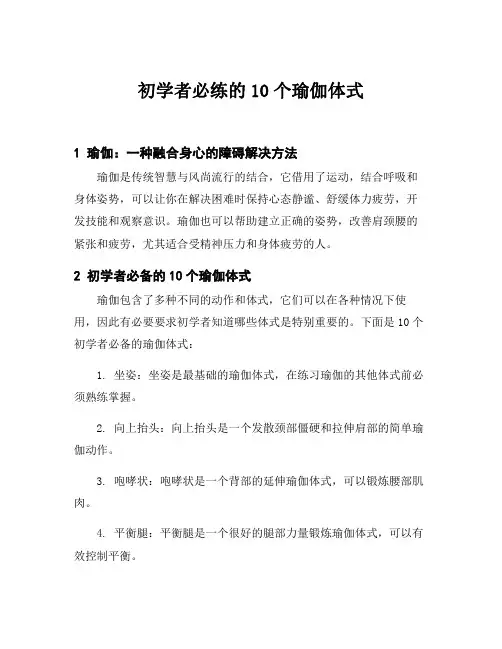 初学者必练的 10 个瑜伽体式

1 瑜伽：一种融合身心的障碍解决方法

瑜伽是传统智慧与风尚流行的结合，它借用了运动，结合呼吸和身体姿势，可以让你在解决困难时保持心态静谧、舒缓体力疲劳，开发技能和观察意识。瑜伽也可以帮助建立正确的姿势，改善肩颈腰的紧张和疲劳，尤其适合受精神压力和身体疲劳的人。

2 初学者必备的 10 个瑜伽体式

瑜伽包含了多种不同的动作和体式，它们可以在各种情况下使用，因此有必要要求初学者知道哪些体式是特别重要的。下面是 10 个初学者必备的瑜伽体式：

1. 坐姿：坐姿是最基础的瑜伽体式，在练习瑜伽的其他体式前必须熟练掌握。

2. 向上抬头：向上抬头是一个发散颈部僵硬和拉伸肩部的简单瑜伽动作。

3. 咆哮状：咆哮状是一个背部的延伸瑜伽体式，可以锻炼腰部肌肉。

4. 平衡腿：平衡腿是一个很好的腿部力量锻炼瑜伽体式，可以有效控制平衡。